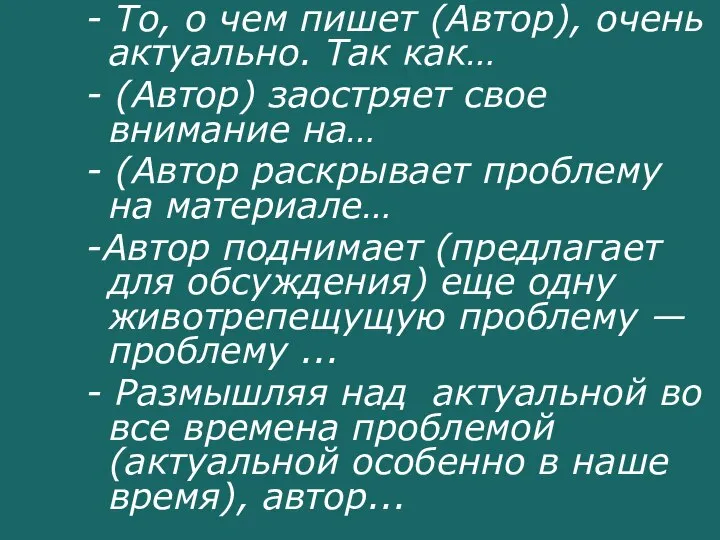 - То, о чем пишет (Автор), очень актуально. Так как…

- (Автор) заостряет свое внимание на…

- (Автор раскрывает проблему на материале…

-Автор поднимает (предлагает для обсуждения) еще одну животрепещущую проблему — проблему ...

- Размышляя над актуальной во все времена проблемой (актуальной особенно в наше время), автор...